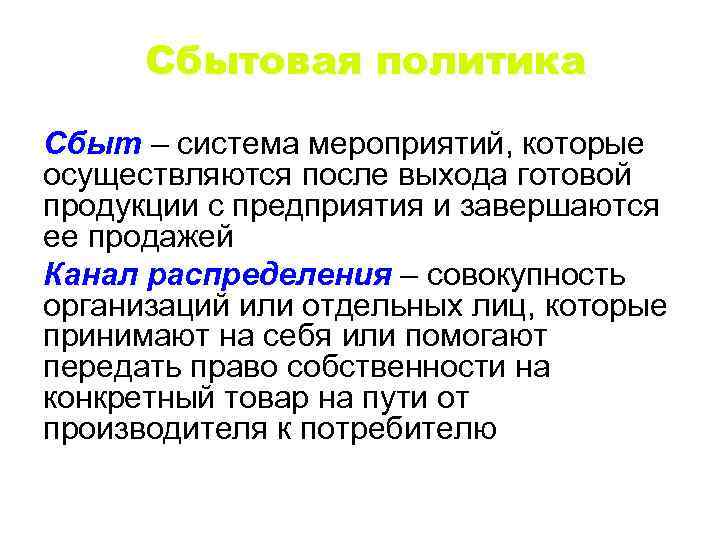 Сбытовая политика

Сбыт – система мероприятий, которые осуществляются после выхода готовой продукции с предприятия и завершаются ее продажей

Канал распределения – совокупность организаций или отдельных лиц, которые принимают на себя или помогают передать право собственности на конкретный товар на пути от производителя к потребителю